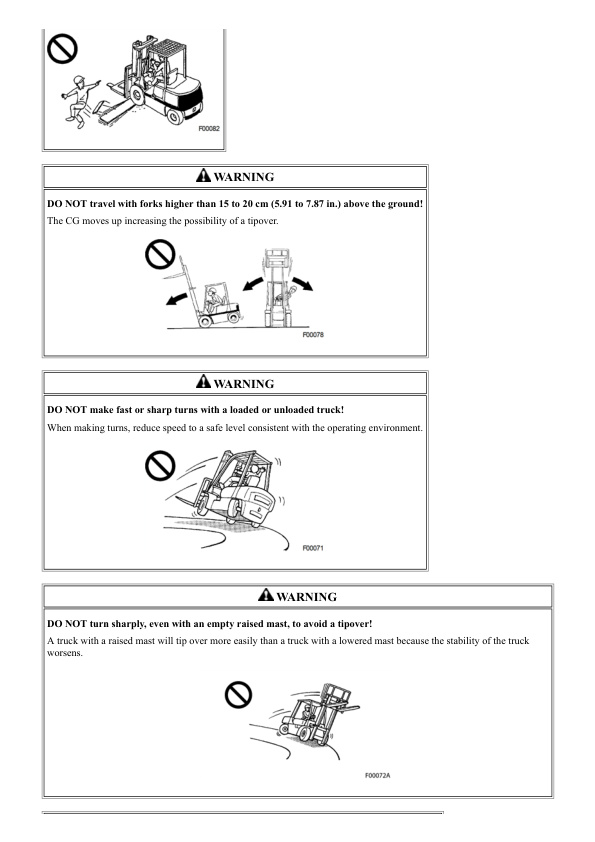 F00082

WARNING

DO NOT travel with forks higher than 15 to 20 cm (5.91 to 7.87 in.) above the ground!

The CG moves up increasing the possibility of a tipover.

F00078

WARNING

DO NOT make fast or sharp turns with a loaded or unloaded truck!

When making turns, reduce speed to a safe level consistent with the operating environment.

F00071

WARNING

DO NOT turn sharply, even with an empty raised mast, to avoid a tipover!

A truck with a raised mast will tip over more easily than a truck with a lowered mast because the stability of the truck worsens.

F00072A